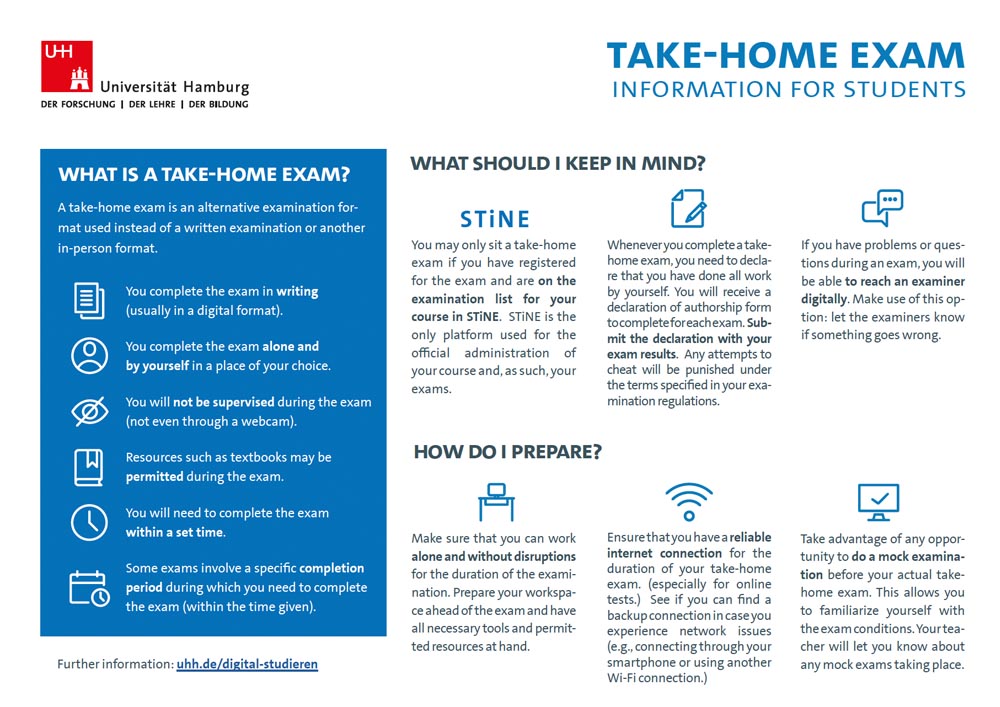 UHH

Universität Hamburg
DER FORSCHUNG | DER LEHRE | DER BILDUNG

TAKE-HOME EXAM
INFORMATION FOR STUDENTS

WHAT IS A TAKE-HOME EXAM?

A take-home exam is an alternative examination format used instead of a written examination or another in-person format.

You complete the exam in writing (usually in a digital format).

You complete the exam alone and by yourself in a place of your choice.

You will not be supervised during the exam (not even through a webcam).

Resources such as textbooks may be permitted during the exam.

You will need to complete the exam within a set time.

Some exams involve a specific completion period during which you need to complete the exam (within the time given).

Further information: uhh.de/digital-studieren

WHAT SHOULD I KEEP IN MIND?

STiNE

You may only sit a take-home exam if you have registered for the exam and are on the examination list for your course in STiNE. STiNE is the only platform used for the official administration of your course and, as such, your exams.

Whenever you complete a take-home exam, you need to declare that you have done all work by yourself. You will receive a declaration of authorship form to complete for each exam. Submit the declaration with your exam results. Any attempts to cheat will be punished under the terms specified in your examination regulations.

If you have problems or questions during an exam, you will be able to reach an examiner digitally. Make use of this option: let the examiners know if something goes wrong.

HOW DO I PREPARE?

Make sure that you can work alone and without disruptions for the duration of the examination. Prepare your workspace ahead of the exam and have all necessary tools and permitted resources at hand.

Ensure that you have a reliable internet connection for the duration of your take-home exam. (especially for online tests.) See if you can find a backup connection in case you experience network issues (e.g., connecting through your smartphone or using another Wi-Fi connection.)

Take advantage of any opportunity to do a mock examination before your actual take-home exam. This allows you to familiarize yourself with the exam conditions. Your teacher will let you know about any mock exams taking place.